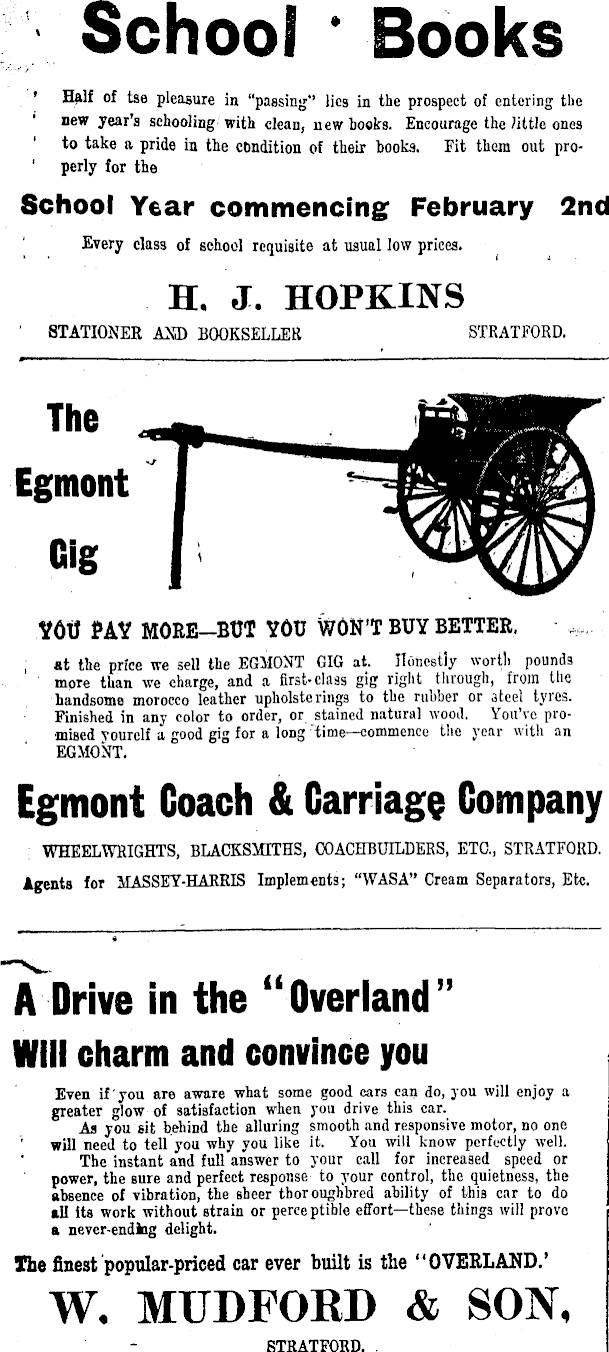 School Books

Half of tse pleasure in "passing" lies in the prospect of entering the new year's schooling with clean, new books. Encourage the little ones to take a pride in the condition of their books. Fit them out properly for the

School Year commencing February 2nd

Every class of school requisite at usual low prices.

H. J. HOPKINS

STATIONER AND BOOKSELLER STRATFORD.

The Egmont Gig

YOU PAY MORE—BUT YOU WON'T BUY BETTER.

at the price we sell the EGMONT GIG at. Honestly worth pounds more than we charge, and a first-class gig right through, from the handsome morocco leather upholsterings to the rubber or steel tyres. Finished in any color to order, or stained natural wood. You've promised yourelf a good gig for a long time—commence the year with an EGMONT.

Egmont Coach & Carriage Company

WHEELWRIGHTS, BLACKSMITHS, COACHBUILDERS, ETC., STRATFORD.

Agents for MASSEY-HARRIS Implements; "WASA" Cream Separators, Etc.

A Drive in the "Overland"
Will charm and convince you

Even if you are aware what some good cars can do, you will enjoy a greater glow of satisfaction when you drive this car.

As you sit behind the alluring smooth and responsive motor, no one will need to tell you why you like it. You will know perfectly well.

The instant and full answer to your call for increased speed or power, the sure and perfect response to your control, the quietness, the absence of vibration, the sheer thoroughbred ability of this car to do all its work without strain or perceptible effort—these things will prove a never-ending delight.

The finest popular-priced car ever built is the "OVERLAND.'

W. MUDFORD & SON,

STRATFORD.